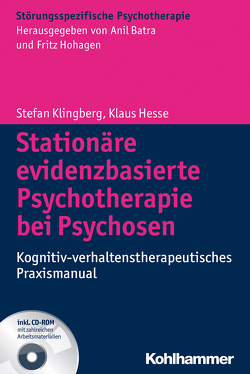 Störungsspezifische Psychotherapie
Herausgegeben von Anil Batra und Fritz Hohagen

Stefan Klingberg, Klaus Hesse

Stationäre evidenzbasierte Psychotherapie bei Psychosen

Kognitiv-verhaltenstherapeutisches Praxismanual

inkl. CD-ROM mit zahlreichen Arbeitsmaterialien

Kohlhammer